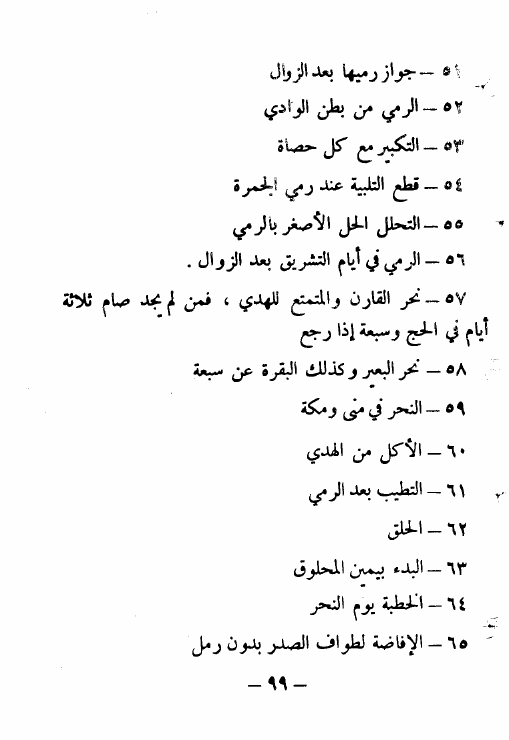 ٥١ – جواز رميها بعد الزوال

٥٢ – الرمي من بطن الوادي

٥٣ – التكبير مع كل حصاة

٥٤ – قطع التلبية عند رمي الجمرة

٥٥ – التحلل الحل الأصغر بالرمي

٥٦ – الرمي في أيام التشريق بعد الزوال .

٥٧ – نحر القارن والمتمتع للهدي ، فمن لم يجد صام ثلاثة أيام في الحج وسبعة إذا رجع

٥٨ – نحر البعير وكذلك البقرة عن سبعة

٥٩ – النحر في منى ومكة

٦٠ – الأكل من الهدي

٦١ – التطيب بعد الرمي

٦٢ – الحلق

٦٣ – البدء بيمين المحلوق

٦٤ – الخطبة يوم النحر

٦٥ – الإفاضة لطواف الصدر بدون رمل

– ٩٩ –